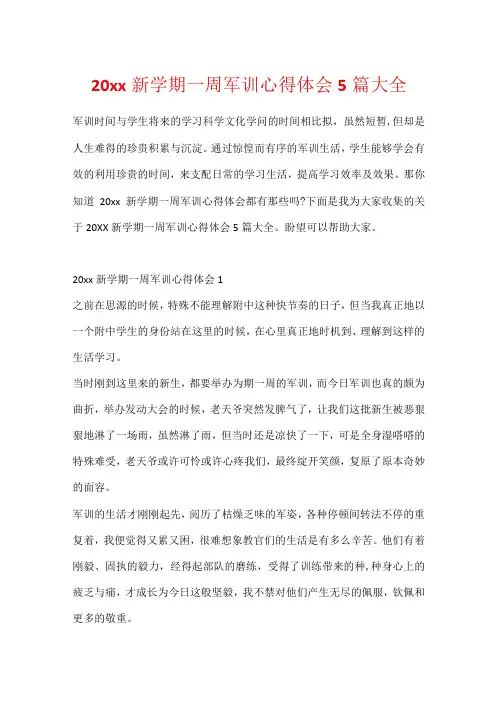 20xx 新学期一周军训心得体会 5 篇大全

军训时间与学生将来的学习科学文化学问的时间相比拟，虽然短暂,但却是人生难得的珍贵积累与沉淀。通过惊惶而有序的军训生活，学生能够学会有效的利用珍贵的时间，来支配日常的学习生活，提高学习效率及效果。那你知道 20xx 新学期一周军训心得体会都有那些吗?下面是我为大家收集的关于 20XX 新学期一周军训心得体会 5 篇大全。盼望可以帮助大家。

20xx 新学期一周军训心得体会 1

之前在思源的时候，特殊不能理解附中这种快节奏的日子，但当我真正地以一个附中学生的身份站在这里的时候，在心里真正地时机到、理解到这样的生活学习。

当时刚到这里来的新生，都要举办为期一周的军训，而今日军训也真的颇为曲折，举办发动大会的时候，老天爷突然发脾气了，让我们这批新生被恶狠狠地淋了一场雨，虽然淋了雨，但当时还是凉快了一下，可是全身湿嗒嗒的特殊难受，老天爷或许可怜或许心疼我们，最终绽开笑颜，复原了原本奇妙的面容。

军训的生活才刚刚起先，阅历了枯燥乏味的军姿，各种停顿间转法不停的重复着，我便觉得又累又困，很难想象教官们的生活是有多么辛苦。他们有着刚毅、固执的毅力，经得起部队的磨练，受得了训练带来的种,种身心上的疲乏与痛，才成长为今日这般坚毅，我不禁对他们产生无尽的佩服，钦佩和更多的敬重。